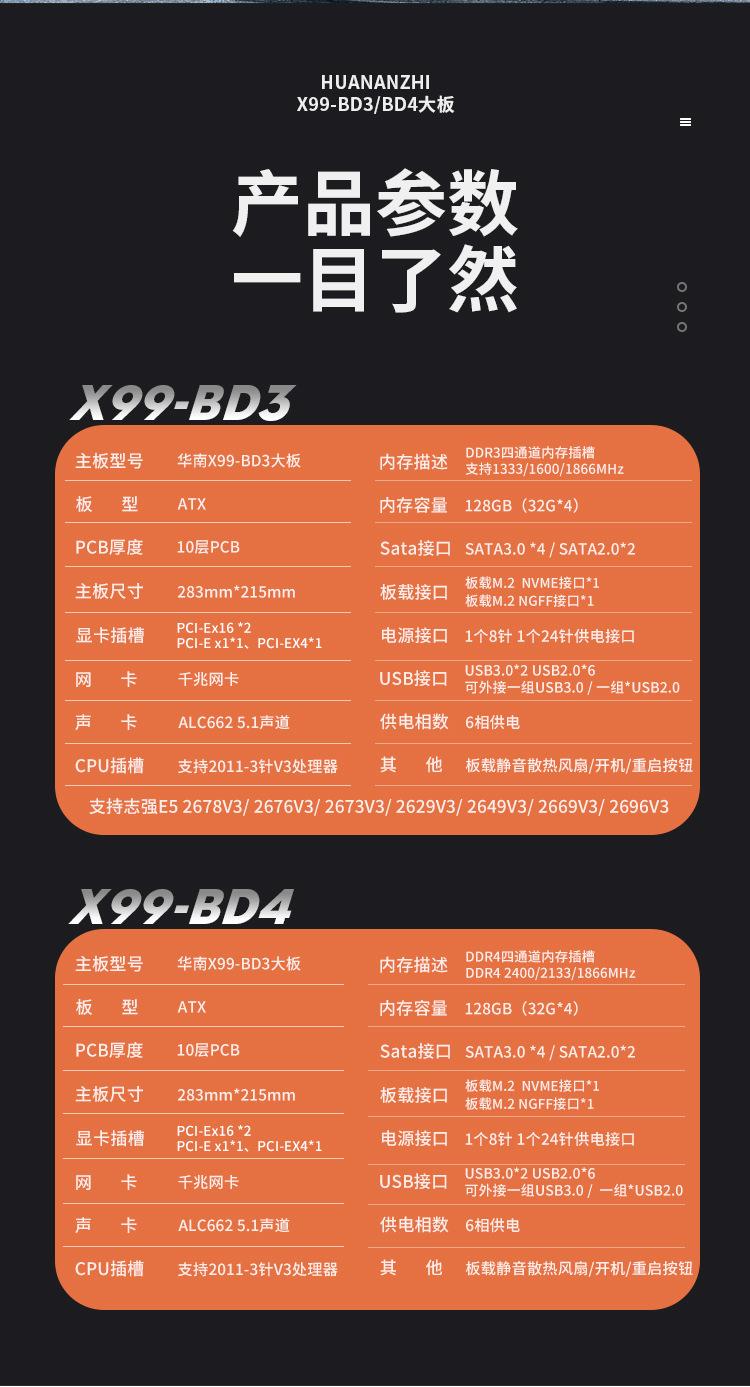 HUANANZHI
X99-BD3/BD4大板

产品参数
一目了然

X99-BD3

主板型号 华南X99-BD3大板
板 型 ATX
PCB厚度 10层PCB
主板尺寸 283mm*215mm
显卡插槽 PCI-Ex16 *2 PCI-E x1*1、PCI-EX4*1
网 卡 千兆网卡
声 卡 ALC662 5.1声道
CPU插槽 支持2011-3针V3处理器

内存描述 DDR3四通道内存插槽 支持1333/1600/1866MHz
内存容量 128GB（32G*4）
Sata接口 SATA3.0 *4 / SATA2.0*2
板载接口 板载M.2 NVME接口*1 板载M.2 NGFF接口*1
电源接口 1个8针 1个24针供电接口
USB接口 USB3.0*2 USB2.0*6 可外接一组USB3.0 / 一组*USB2.0
供电相数 6相供电
其 他 板载静音散热风扇/开机/重启按钮

支持志强E5 2678V3/ 2676V3/ 2673V3/ 2629V3/ 2649V3/ 2669V3/ 2696V3

X99-BD4

主板型号 华南X99-BD3大板
板 型 ATX
PCB厚度 10层PCB
主板尺寸 283mm*215mm
显卡插槽 PCI-Ex16 *2 PCI-E x1*1、PCI-EX4*1
网 卡 千兆网卡
声 卡 ALC662 5.1声道
CPU插槽 支持2011-3针V3处理器

内存描述 DDR4四通道内存插槽 DDR4 2400/2133/1866MHz
内存容量 128GB（32G*4）
Sata接口 SATA3.0 *4 / SATA2.0*2
板载接口 板载M.2 NVME接口*1 板载M.2 NGFF接口*1
电源接口 1个8针 1个24针供电接口
USB接口 USB3.0*2 USB2.0*6 可外接一组USB3.0 / 一组*USB2.0
供电相数 6相供电
其 他 板载静音散热风扇/开机/重启按钮